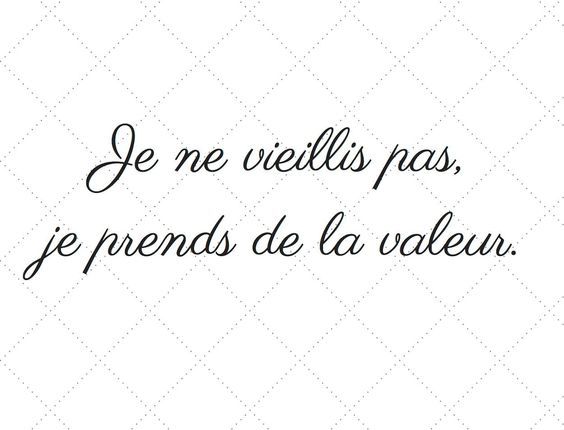 Je ne vieillis pas,
je prends de la valeur.